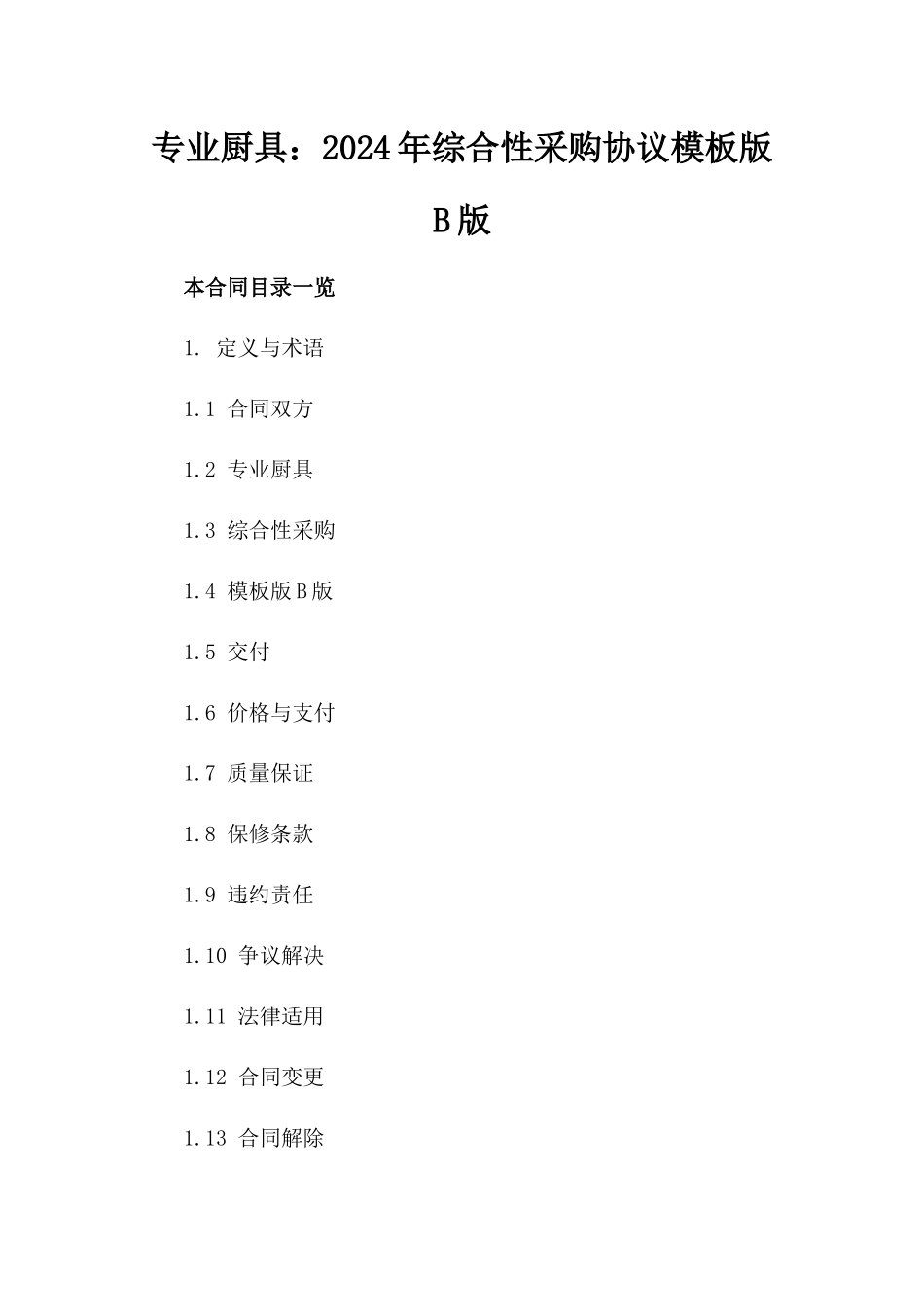 专业厨具：2024年综合性采购协议模板版B版

本合同目录一览

1. 定义与术语

1.1 合同双方

1.2 专业厨具

1.3 综合性采购

1.4 模板版B版

1.5 交付

1.6 价格与支付

1.7 质量保证

1.8 保修条款

1.9 违约责任

1.10 争议解决

1.11 法律适用

1.12 合同变更

1.13 合同解除